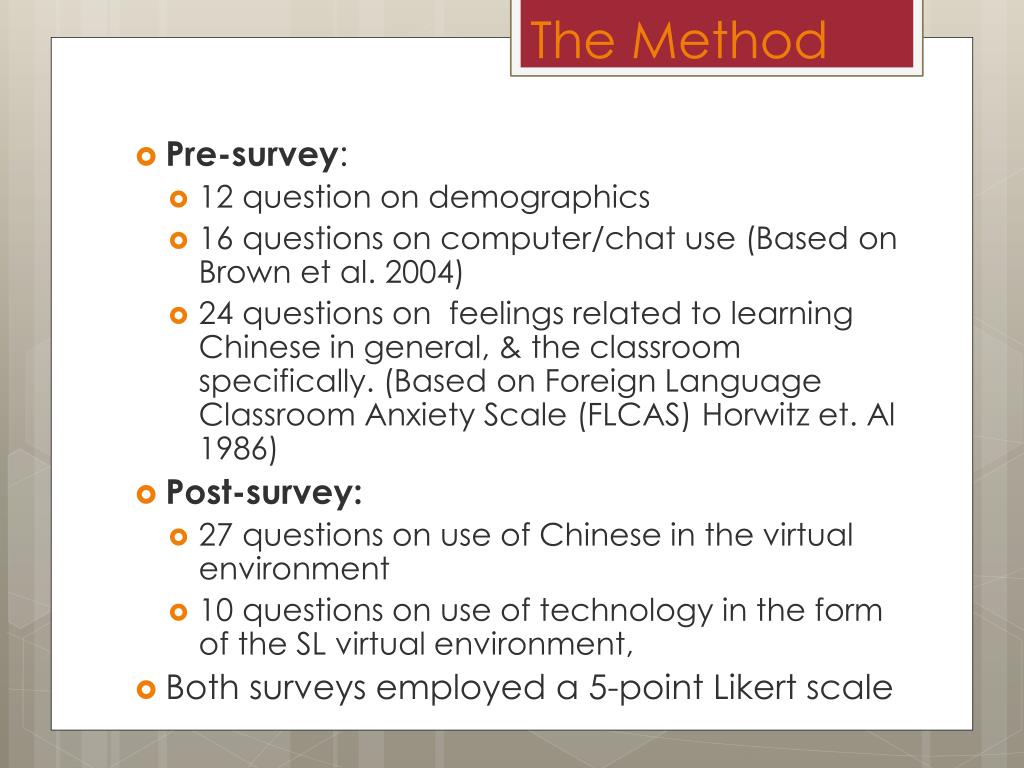 The Method

Pre-survey:
12 question on demographics
16 questions on computer/chat use (Based on Brown et al. 2004)
24 questions on feelings related to learning Chinese in general, & the classroom specifically. (Based on Foreign Language Classroom Anxiety Scale (FLCAS) Horwitz et. Al 1986)

Post-survey:
27 questions on use of Chinese in the virtual environment
10 questions on use of technology in the form of the SL virtual environment,

Both surveys employed a 5-point Likert scale